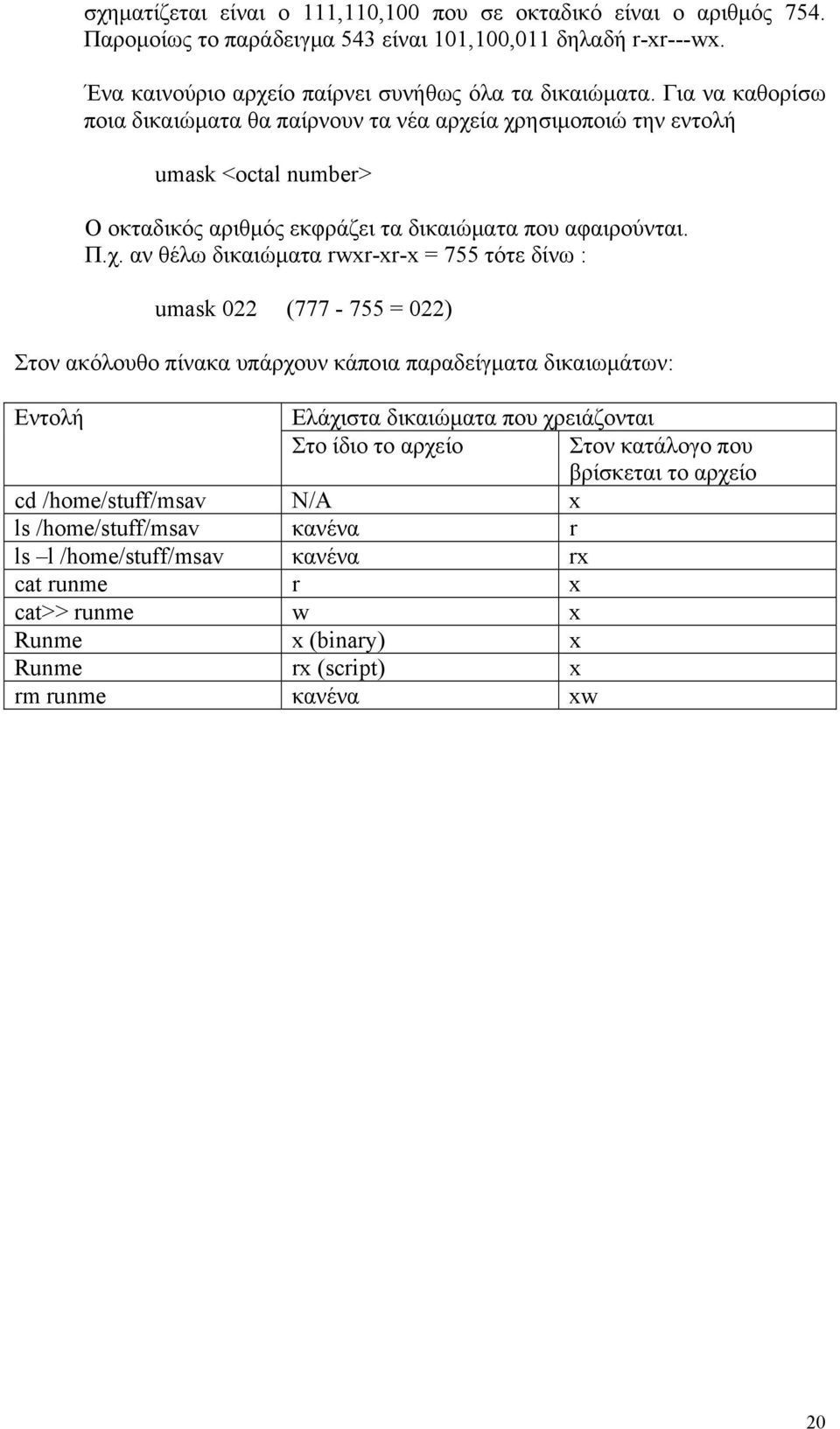 σχηματίζεται είναι ο 111,110,100 που σε οκταδικό είναι ο αριθμός 754. Παρομοίως το παράδειγμα 543 είναι 101,100,011 δηλαδή r-xr---wx.

Ένα καινούριο αρχείο παίρνει συνήθως όλα τα δικαιώματα. Για να καθορίσω ποια δικαιώματα θα παίρνουν τα νέα αρχεία χρησιμοποιώ την εντολή

umask <octal number>

Ο οκταδικός αριθμός εκφράζει τα δικαιώματα που αφαιρούνται.
Π.χ. αν θέλω δικαιώματα rwxr-xr-x = 755 τότε δίνω :

umask 022 (777 - 755 = 022)

Στον ακόλουθο πίνακα υπάρχουν κάποια παραδείγματα δικαιωμάτων:

| Εντολή | Ελάχιστα δικαιώματα που χρειάζονται | |
|---|---|---|
| | Στο ίδιο το αρχείο | Στον κατάλογο που βρίσκεται το αρχείο |
| cd /home/stuff/msav | N/A | x |
| ls /home/stuff/msav | κανένα | r |
| ls –l /home/stuff/msav | κανένα | rx |
| cat runme | r | x |
| cat>> runme | w | x |
| Runme | x (binary) | x |
| Runme | rx (script) | x |
| rm runme | κανένα | xw |

20